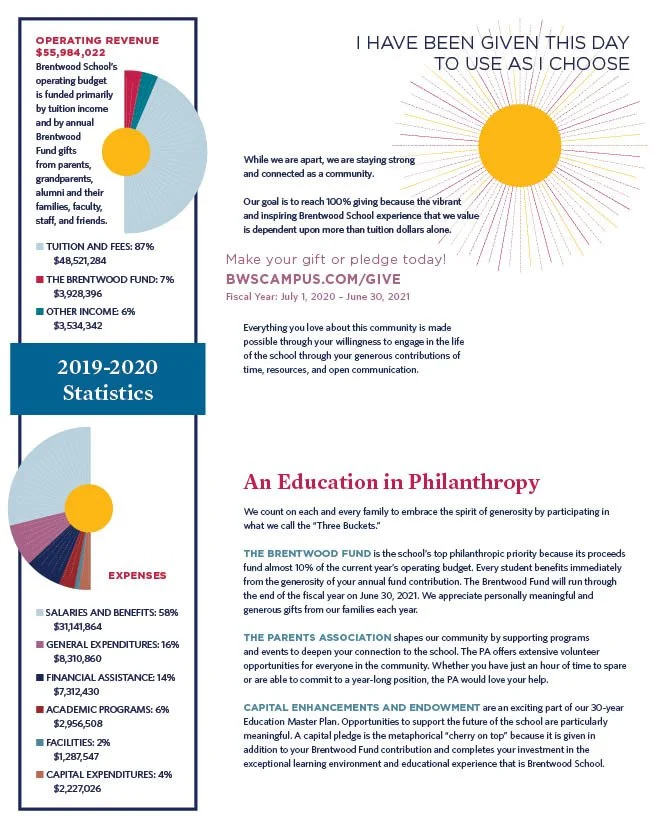 OPERATING REVENUE
$55,984,022
Brentwood School's operating budget is funded primarily by tuition income and by annual Brentwood Fund gifts from parents, grandparents, alumni and their families, faculty, staff, and friends.

TUITION AND FEES: 87%
$48,521,284

THE BRENTWOOD FUND: 7%
$3,928,396

OTHER INCOME: 6%
$3,534,342

2019-2020
Statistics

EXPENSES

SALARIES AND BENEFITS: 58%
$31,141,864

GENERAL EXPENDITURES: 16%
$8,310,860

FINANCIAL ASSISTANCE: 14%
$7,312,430

ACADEMIC PROGRAMS: 6%
$2,956,508

FACILITIES: 2%
$1,287,547

CAPITAL EXPENDITURES: 4%
$2,227,026

I HAVE BEEN GIVEN THIS DAY
TO USE AS I CHOOSE

While we are apart, we are staying strong and connected as a community.

Our goal is to reach 100% giving because the vibrant and inspiring Brentwood School experience that we value is dependent upon more than tuition dollars alone.

Make your gift or pledge today!
BWSCAMPUS.COM/GIVE
Fiscal Year: July 1, 2020 – June 30, 2021

Everything you love about this community is made possible through your willingness to engage in the life of the school through your generous contributions of time, resources, and open communication.

An Education in Philanthropy

We count on each and every family to embrace the spirit of generosity by participating in what we call the "Three Buckets."

THE BRENTWOOD FUND is the school's top philanthropic priority because its proceeds fund almost 10% of the current year's operating budget. Every student benefits immediately from the generosity of your annual fund contribution. The Brentwood Fund will run through the end of the fiscal year on June 30, 2021. We appreciate personally meaningful and generous gifts from our families each year.

THE PARENTS ASSOCIATION shapes our community by supporting programs and events to deepen your connection to the school. The PA offers extensive volunteer opportunities for everyone in the community. Whether you have just an hour of time to spare or are able to commit to a year-long position, the PA would love your help.

CAPITAL ENHANCEMENTS AND ENDOWMENT are an exciting part of our 30-year Education Master Plan. Opportunities to support the future of the school are particularly meaningful. A capital pledge is the metaphorical "cherry on top" because it is given in addition to your Brentwood Fund contribution and completes your investment in the exceptional learning environment and educational experience that is Brentwood School.